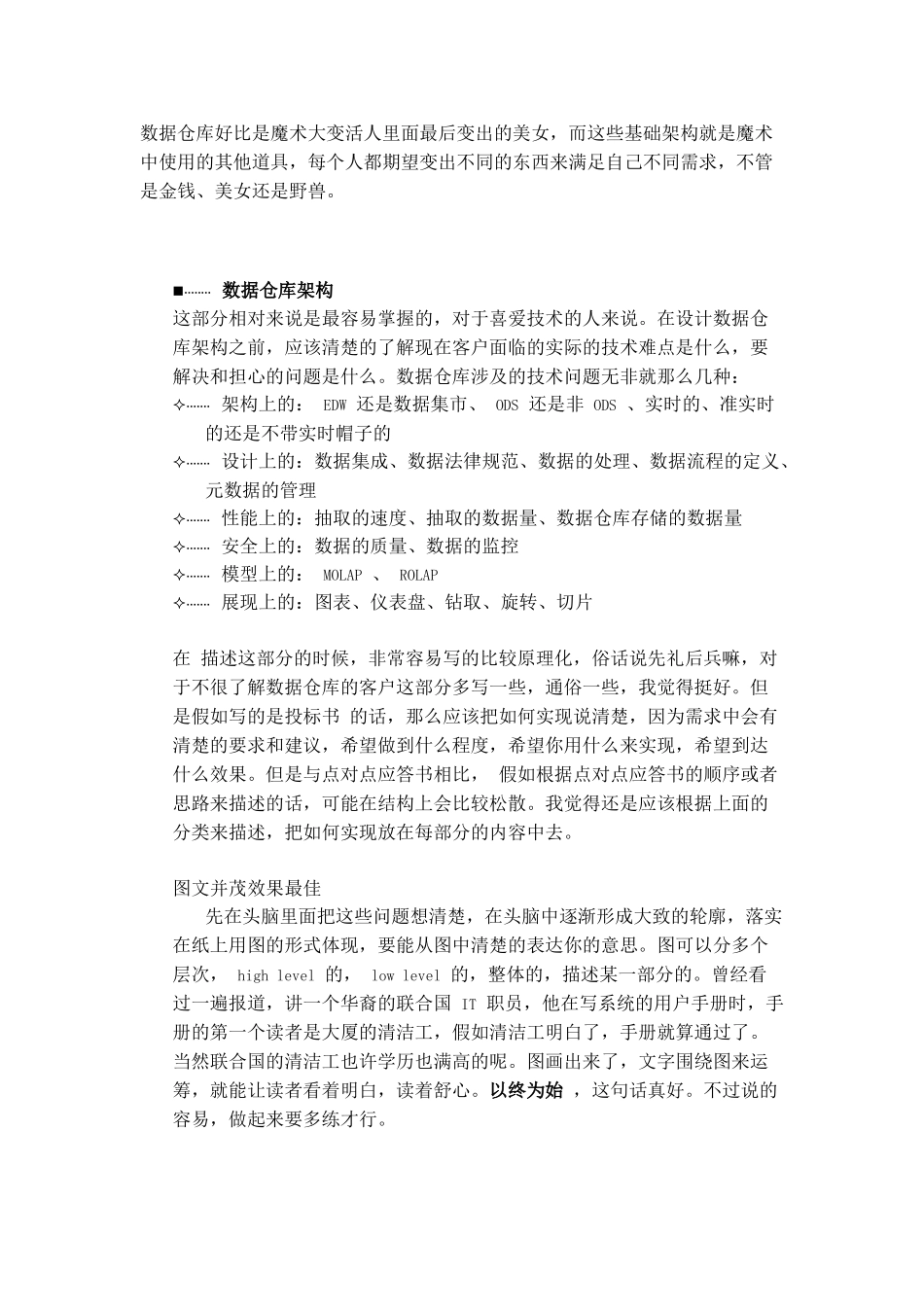 数据仓库好比是魔术大变活人里面最后变出的美女，而这些基础架构就是魔术中使用的其他道具，每个人都期望变出不同的东西来满足自己不同需求，不管是金钱、美女还是野兽。

■…… 数据仓库架构
这部分相对来说是最容易掌握的，对于喜爱技术的人来说。在设计数据仓库架构之前，应该清楚的了解现在客户面临的实际的技术难点是什么，要解决和担心的问题是什么。数据仓库涉及的技术问题无非就那么几种：
✧…… 架构上的： EDW 还是数据集市、 ODS 还是非 ODS 、实时的、准实时的还是不带实时帽子的
✧…… 设计上的：数据集成、数据法律规范、数据的处理、数据流程的定义、元数据的管理
✧…… 性能上的：抽取的速度、抽取的数据量、数据仓库存储的数据量
✧…… 安全上的：数据的质量、数据的监控
✧…… 模型上的： MOLAP 、 ROLAP
✧…… 展现上的：图表、仪表盘、钻取、旋转、切片

在 描述这部分的时候，非常容易写的比较原理化，俗话说先礼后兵嘛，对于不很了解数据仓库的客户这部分多写一些，通俗一些，我觉得挺好。但是假如写的是投标书 的话，那么应该把如何实现说清楚，因为需求中会有清楚的要求和建议，希望做到什么程度，希望你用什么来实现，希望到达什么效果。但是与点对点应答书相比， 假如根据点对点应答书的顺序或者思路来描述的话，可能在结构上会比较松散。我觉得还是应该根据上面的分类来描述，把如何实现放在每部分的内容中去。

图文并茂效果最佳
先在头脑里面把这些问题想清楚，在头脑中逐渐形成大致的轮廓，落实在纸上用图的形式体现，要能从图中清楚的表达你的意思。图可以分多个层次， high level 的， low level 的，整体的，描述某一部分的。曾经看过一遍报道，讲一个华裔的联合国 IT 职员，他在写系统的用户手册时，手册的第一个读者是大厦的清洁工，假如清洁工明白了，手册就算通过了。当然联合国的清洁工也许学历也满高的呢。图画出来了，文字围绕图来运筹，就能让读者看着明白，读着舒心。以终为始 ，这句话真好。不过说的容易，做起来要多练才行。